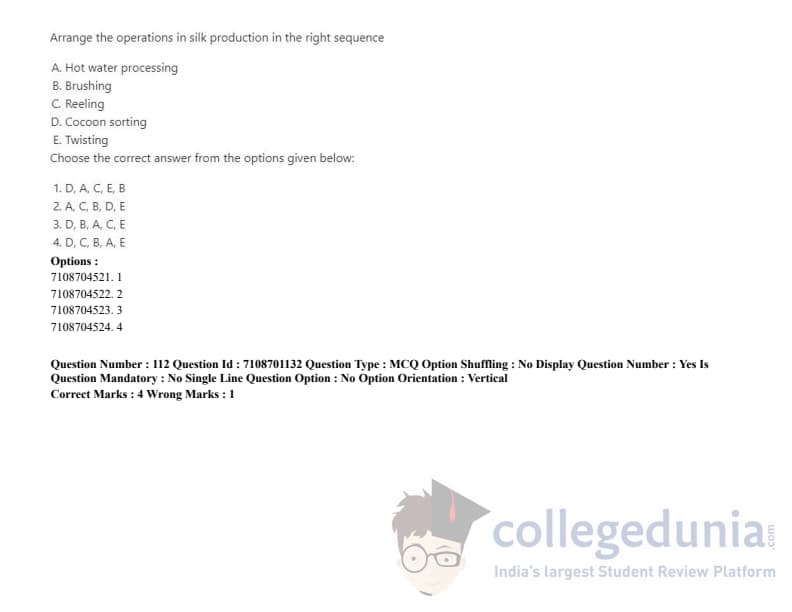 Arrange the operations in silk production in the right sequence

A. Hot water processing
B. Brushing
C. Reeling
D. Cocoon sorting
E. Twisting
Choose the correct answer from the options given below:

1. D, A, C, E, B
2. A, C, B, D, E
3. D, B, A, C, E
4. D, C, B, A, E
Options :
7108704521. 1
7108704522. 2
7108704523. 3
7108704524. 4

Question Number : 112 Question Id : 7108701132 Question Type : MCQ Option Shuffling : No Display Question Number : Yes Is Question Mandatory : No Single Line Question Option : No Option Orientation : Vertical
Correct Marks : 4 Wrong Marks : 1

collegedunia.com
India's largest Student Review Platform